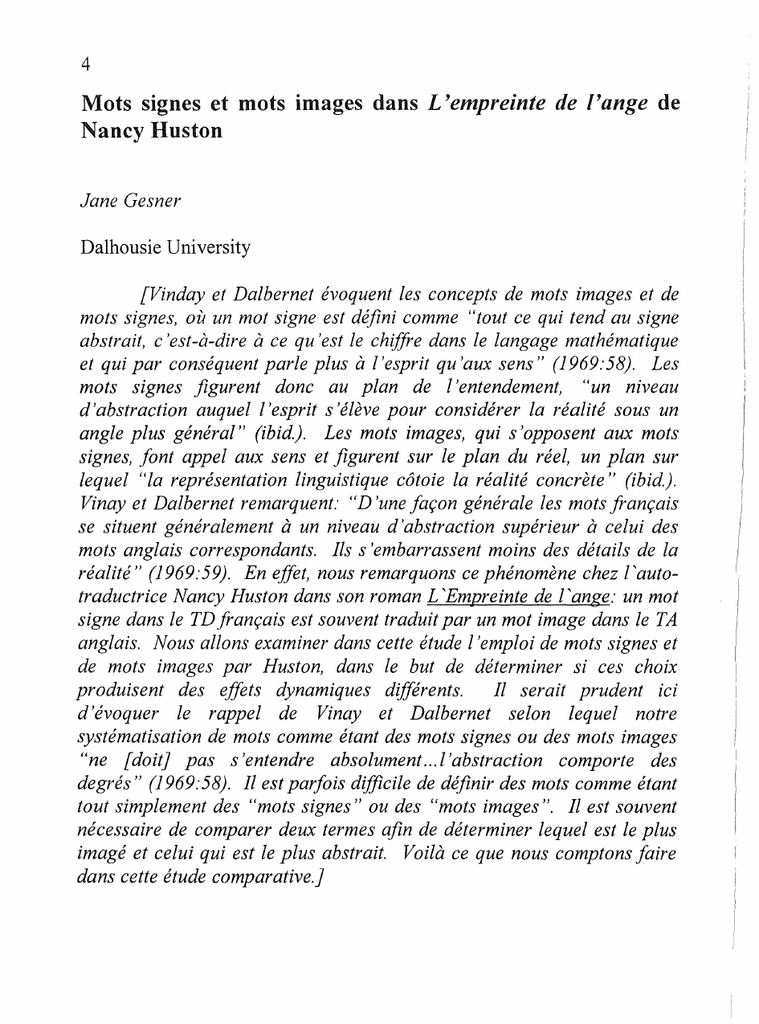 4

Mots signes et mots images dans L'empreinte de l'ange de Nancy Huston

Jane Gesner

Dalhousie University

[Vinday et Dalbernet évoquent les concepts de mots images et de mots signes, où un mot signe est défini comme "tout ce qui tend au signe abstrait, c'est-à-dire à ce qu'est le chiffre dans le langage mathématique et qui par conséquent parle plus à l'esprit qu'aux sens" (1969:58). Les mots signes figurent donc au plan de l'entendement, "un niveau d'abstraction auquel l'esprit s'élève pour considérer la réalité sous un angle plus général" (ibid.). Les mots images, qui s'opposent aux mots signes, font appel aux sens et figurent sur le plan du réel, un plan sur lequel "la représentation linguistique côtoie la réalité concrète" (ibid.). Vinay et Dalbernet remarquent: "D'une façon générale les mots français se situent généralement à un niveau d'abstraction supérieur à celui des mots anglais correspondants. Ils s'embarrassent moins des détails de la réalité" (1969:59). En effet, nous remarquons ce phénomène chez l'auto-traductrice Nancy Huston dans son roman L'Empreinte de l'ange: un mot signe dans le TD français est souvent traduit par un mot image dans le TA anglais. Nous allons examiner dans cette étude l'emploi de mots signes et de mots images par Huston, dans le but de déterminer si ces choix produisent des effets dynamiques différents. Il serait prudent ici d'évoquer le rappel de Vinay et Dalbernet selon lequel notre systématisation de mots comme étant des mots signes ou des mots images "ne [doit] pas s'entendre absolument...l'abstraction comporte des degrés" (1969:58). Il est parfois difficile de définir des mots comme étant tout simplement des "mots signes" ou des "mots images". Il est souvent nécessaire de comparer deux termes afin de déterminer lequel est le plus imagé et celui qui est le plus abstrait. Voilà ce que nous comptons faire dans cette étude comparative.]